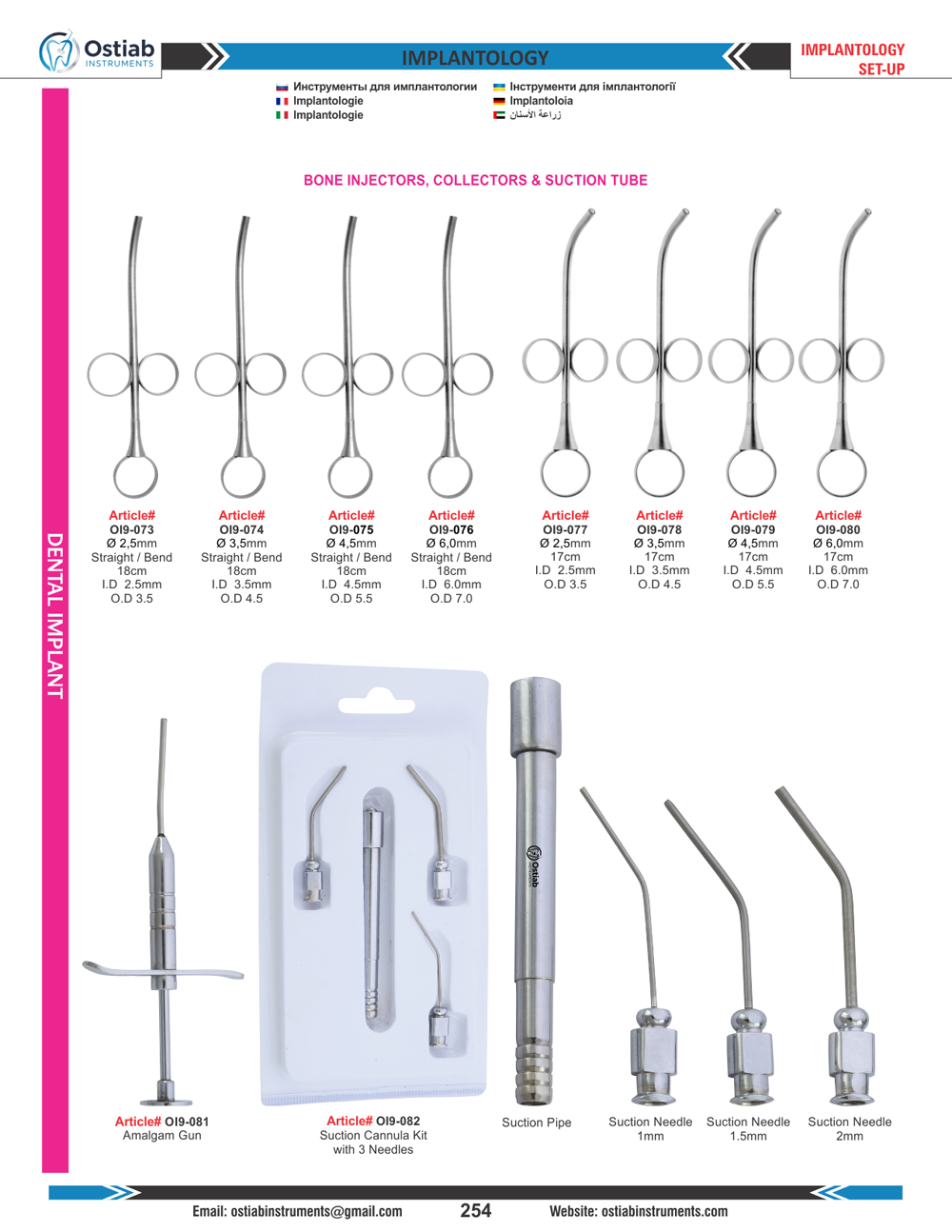 Ostiab INSTRUMENTS

IMPLANTOLOGY

IMPLANTOLOGY SET-UP

Инструменты для имплантологии
Implantologie
Implantologie
Інструменти для імплантології
Implantoloia
زراعة الأسنان

DENTAL IMPLANT

BONE INJECTORS, COLLECTORS & SUCTION TUBE

Article# OI9-073 Ø 2,5mm Straight / Bend 18cm I.D 2.5mm O.D 3.5

Article# OI9-074 Ø 3,5mm Straight / Bend 18cm I.D 3.5mm O.D 4.5

Article# OI9-075 Ø 4,5mm Straight / Bend 18cm I.D 4.5mm O.D 5.5

Article# OI9-076 Ø 6,0mm Straight / Bend 18cm I.D 6.0mm O.D 7.0

Article# OI9-077 Ø 2,5mm 17cm I.D 2.5mm O.D 3.5

Article# OI9-078 Ø 3,5mm 17cm I.D 3.5mm O.D 4.5

Article# OI9-079 Ø 4,5mm 17cm I.D 4.5mm O.D 5.5

Article# OI9-080 Ø 6,0mm 17cm I.D 6.0mm O.D 7.0

Ostiab

Article# OI9-081 Amalgam Gun

Article# OI9-082 Suction Cannula Kit with 3 Needles

Suction Pipe

Suction Needle 1mm

Suction Needle 1.5mm

Suction Needle 2mm

Email: ostiabinstruments@gmail.com 254 Website: ostiabinstruments.com